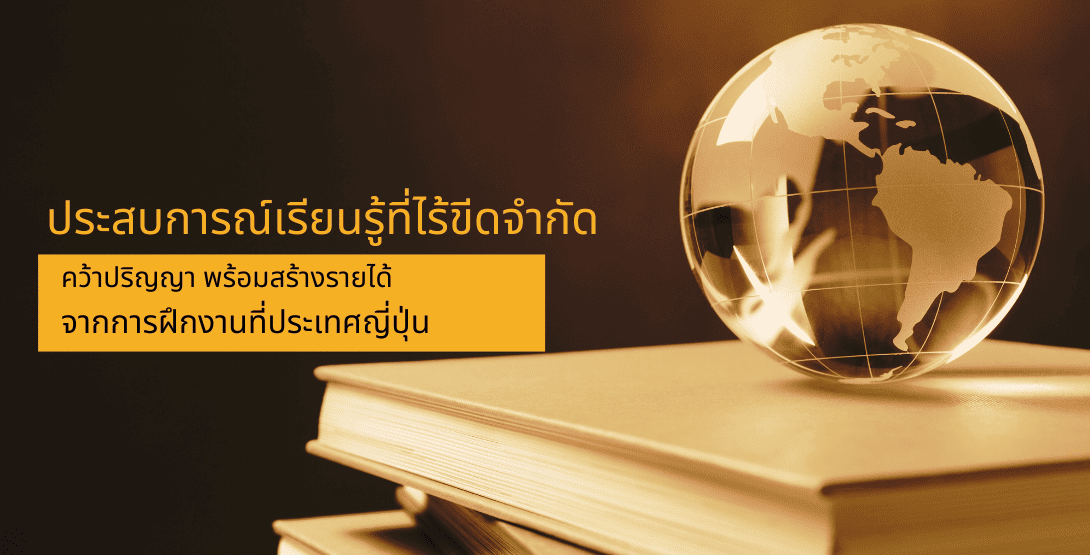 ประสบการณ์เรียนรู้ที่ไร้ขีดจำกัด

คว้าปริญญา พร้อมสร้างรายได้
จากการฝึกงานที่ประเทศญี่ปุ่น